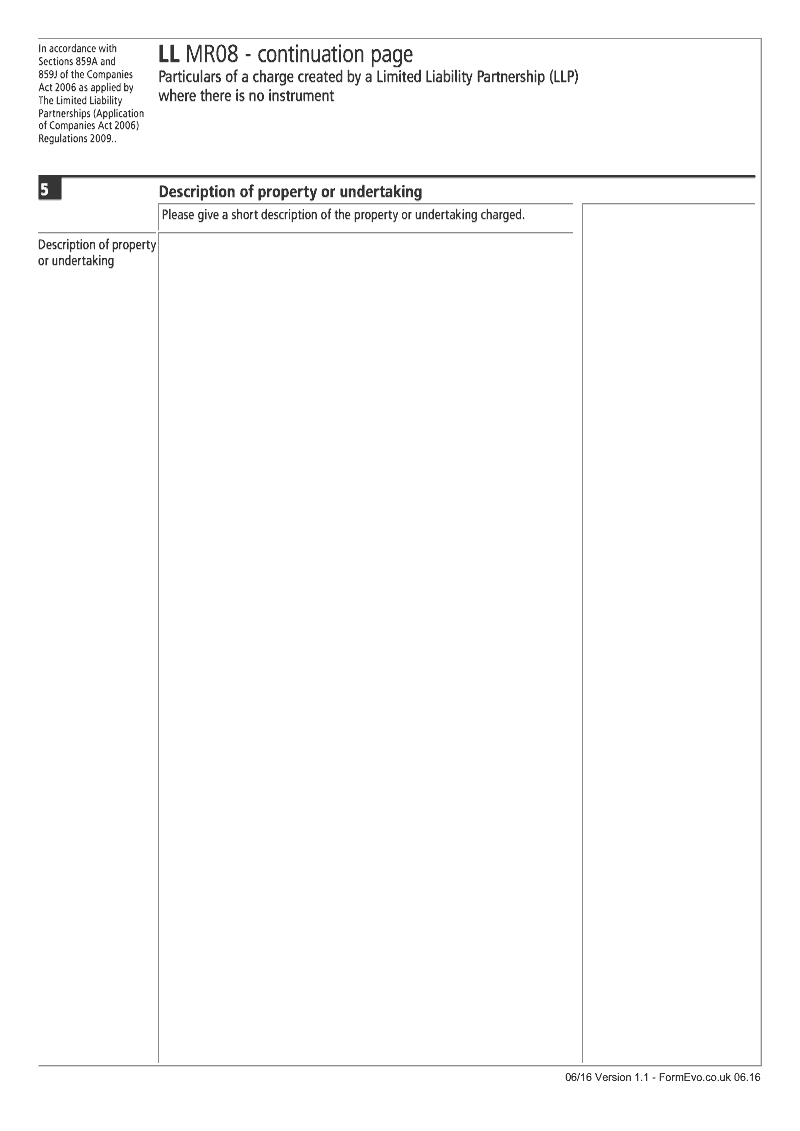 In accordance with Sections 859A and 859J of the Companies Act 2006 as applied by The Limited Liability Partnerships (Application of Companies Act 2006) Regulations 2009..

LL MR08 - continuation page
Particulars of a charge created by a Limited Liability Partnership (LLP) where there is no instrument

5

Description of property or undertaking

Please give a short description of the property or undertaking charged.

Description of property or undertaking

06/16 Version 1.1 - FormEvo.co.uk 06.16